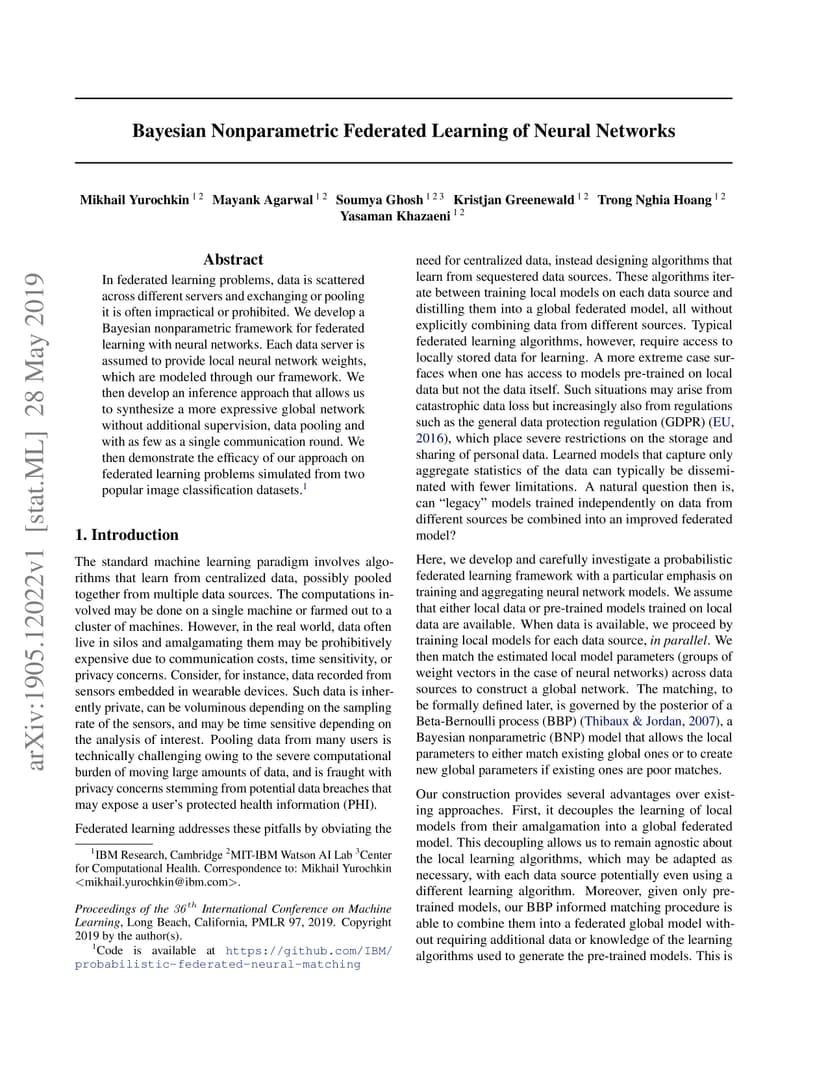 arXiv:1905.12022v1 [stat.ML] 28 May 2019

Bayesian Nonparametric Federated Learning of Neural Networks

Mikhail Yurochkin $^{1\,2}$ Mayank Agarwal $^{1\,2}$ Soumya Ghosh $^{1\,2\,3}$ Kristjan Greenewald $^{1\,2}$ Trong Nghia Hoang $^{1\,2}$ Yasaman Khazaeni $^{1\,2}$

Abstract

In federated learning problems, data is scattered across different servers and exchanging or pooling it is often impractical or prohibited. We develop a Bayesian nonparametric framework for federated learning with neural networks. Each data server is assumed to provide local neural network weights, which are modeled through our framework. We then develop an inference approach that allows us to synthesize a more expressive global network without additional supervision, data pooling and with as few as a single communication round. We then demonstrate the efficacy of our approach on federated learning problems simulated from two popular image classification datasets.$^1$

1. Introduction

The standard machine learning paradigm involves algorithms that learn from centralized data, possibly pooled together from multiple data sources. The computations involved may be done on a single machine or farmed out to a cluster of machines. However, in the real world, data often live in silos and amalgamating them may be prohibitively expensive due to communication costs, time sensitivity, or privacy concerns. Consider, for instance, data recorded from sensors embedded in wearable devices. Such data is inherently private, can be voluminous depending on the sampling rate of the sensors, and may be time sensitive depending on the analysis of interest. Pooling data from many users is technically challenging owing to the severe computational burden of moving large amounts of data, and is fraught with privacy concerns stemming from potential data breaches that may expose a user's protected health information (PHI).

Federated learning addresses these pitfalls by obviating the

$^1$IBM Research, Cambridge $^2$MIT-IBM Watson AI Lab $^3$Center for Computational Health. Correspondence to: Mikhail Yurochkin <mikhail.yurochkin@ibm.com>.

Proceedings of the $36^{th}$ International Conference on Machine Learning, Long Beach, California, PMLR 97, 2019. Copyright 2019 by the author(s).

$^1$Code is available at https://github.com/IBM/probabilistic-federated-neural-matching

need for centralized data, instead designing algorithms that learn from sequestered data sources. These algorithms iterate between training local models on each data source and distilling them into a global federated model, all without explicitly combining data from different sources. Typical federated learning algorithms, however, require access to locally stored data for learning. A more extreme case surfaces when one has access to models pre-trained on local data but not the data itself. Such situations may arise from catastrophic data loss but increasingly also from regulations such as the general data protection regulation (GDPR) (EU, 2016), which place severe restrictions on the storage and sharing of personal data. Learned models that capture only aggregate statistics of the data can typically be disseminated with fewer limitations. A natural question then is, can "legacy" models trained independently on data from different sources be combined into an improved federated model?

Here, we develop and carefully investigate a probabilistic federated learning framework with a particular emphasis on training and aggregating neural network models. We assume that either local data or pre-trained models trained on local data are available. When data is available, we proceed by training local models for each data source, in parallel. We then match the estimated local model parameters (groups of weight vectors in the case of neural networks) across data sources to construct a global network. The matching, to be formally defined later, is governed by the posterior of a Beta-Bernoulli process (BBP) (Thibaux & Jordan, 2007), a Bayesian nonparametric (BNP) model that allows the local parameters to either match existing global ones or to create new global parameters if existing ones are poor matches.

Our construction provides several advantages over existing approaches. First, it decouples the learning of local models from their amalgamation into a global federated model. This decoupling allows us to remain agnostic about the local learning algorithms, which may be adapted as necessary, with each data source potentially even using a different learning algorithm. Moreover, given only pre-trained models, our BBP informed matching procedure is able to combine them into a federated global model without requiring additional data or knowledge of the learning algorithms used to generate the pre-trained models. This is